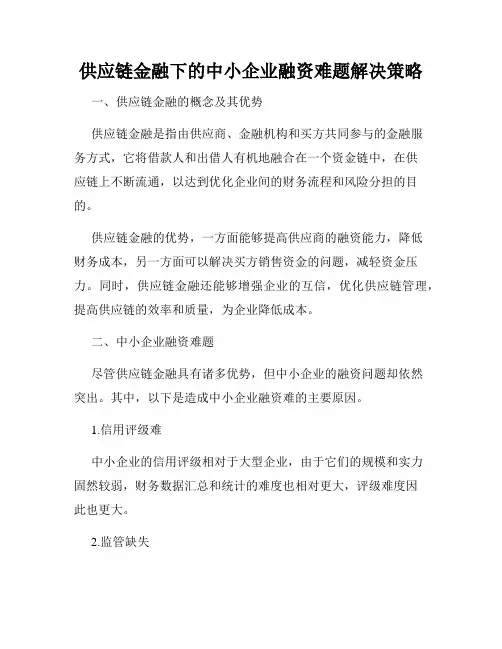 供应链金融下的中小企业融资难题解决策略

一、供应链金融的概念及其优势

供应链金融是指由供应商、金融机构和买方共同参与的金融服务方式，它将借款人和出借人有机地融合在一个资金链中，在供应链上不断流通，以达到优化企业间的财务流程和风险分担的目的。

供应链金融的优势，一方面能够提高供应商的融资能力，降低财务成本，另一方面可以解决买方销售资金的问题，减轻资金压力。同时，供应链金融还能够增强企业的互信，优化供应链管理，提高供应链的效率和质量，为企业降低成本。

二、中小企业融资难题

尽管供应链金融具有诸多优势，但中小企业的融资问题却依然突出。其中，以下是造成中小企业融资难的主要原因。

1.信用评级难

中小企业的信用评级相对于大型企业，由于它们的规模和实力固然较弱，财务数据汇总和统计的难度也相对更大，评级难度因此也更大。

2.监管缺失